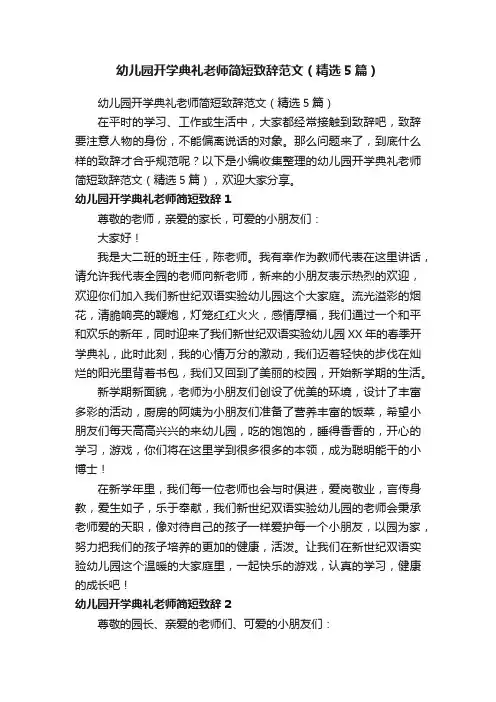 幼儿园开学典礼老师简短致辞范文（精选5篇）

幼儿园开学典礼老师简短致辞范文（精选5篇）

在平时的学习、工作或生活中，大家都经常接触到致辞吧，致辞要注意人物的身份，不能偏离说话的对象。那么问题来了，到底什么样的致辞才合乎规范呢？以下是小编收集整理的幼儿园开学典礼老师简短致辞范文（精选5篇），欢迎大家分享。

幼儿园开学典礼老师简短致辞1

尊敬的老师，亲爱的家长，可爱的小朋友们：

大家好！

我是大二班的班主任，陈老师。我有幸作为教师代表在这里讲话，请允许我代表全园的老师向新老师，新来的小朋友表示热烈的欢迎，欢迎你们加入我们新世纪双语实验幼儿园这个大家庭。流光溢彩的烟花，清脆响亮的鞭炮，灯笼红红火火，感情厚福，我们通过一个和平和欢乐的新年，同时迎来了我们新世纪双语实验幼儿园XX年的春季开学典礼，此时此刻，我的心情万分的激动，我们迈着轻快的步伐在灿烂的阳光里背着书包，我们又回到了美丽的校园，开始新学期的生活。

新学期新面貌，老师为小朋友们创设了优美的环境，设计了丰富多彩的活动，厨房的阿姨为小朋友们准备了营养丰富的饭菜，希望小朋友们每天高高兴兴的来幼儿园，吃的饱饱的，睡得香香的，开心的学习，游戏，你们将在这里学到很多很多的本领，成为聪明能干的小博士！

在新学年里，我们每一位老师也会与时俱进，爱岗敬业，言传身教，爱生如子，乐于奉献，我们新世纪双语实验幼儿园的老师会秉承老师爱的天职，像对待自己的孩子一样爱护每一个小朋友，以园为家，努力把我们的孩子培养的更加的健康，活泼。让我们在新世纪双语实验幼儿园这个温暖的大家庭里，一起快乐的游戏，认真的学习，健康的成长吧！

幼儿园开学典礼老师简短致辞2

尊敬的园长、亲爱的老师们、可爱的小朋友们：